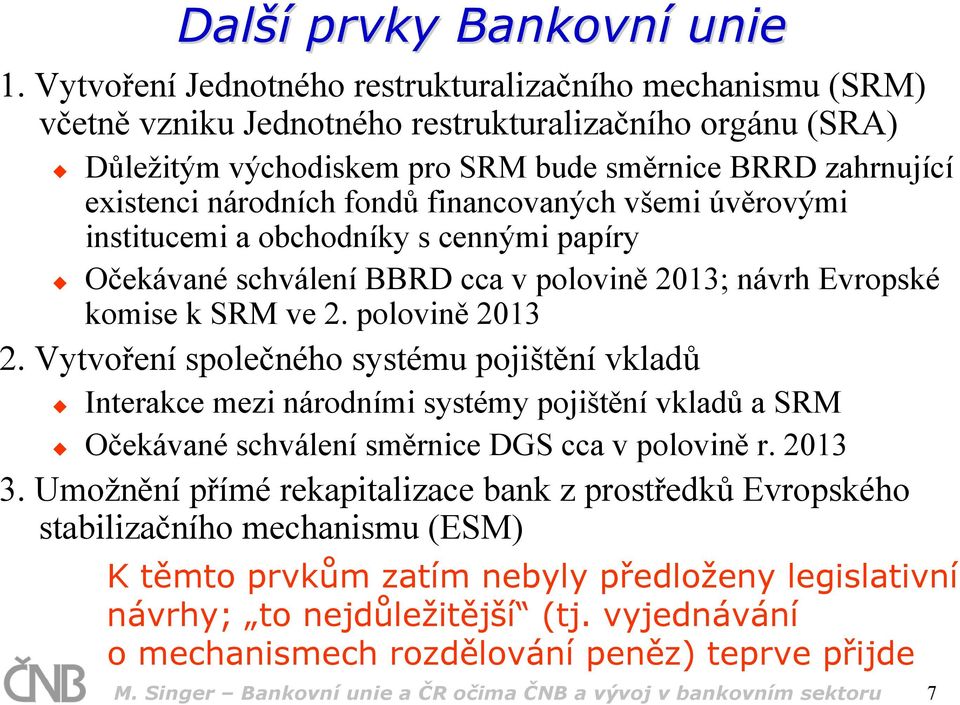 Další prvky Bankovní unie

1. Vytvoření Jednotného restrukturalizačního mechanismu (SRM) včetně vzniku Jednotného restrukturalizačního orgánu (SRA)

Důležitým východiskem pro SRM bude směrnice BRRD zahrnující existenci národních fondů financovaných všemi úvěrovými institucemi a obchodníky s cennými papíry

Očekávané schválení BBRD cca v polovině 2013; návrh Evropské komise k SRM ve 2. polovině 2013

2. Vytvoření společného systému pojištění vkladů

Interakce mezi národními systémy pojištění vkladů a SRM

Očekávané schválení směrnice DGS cca v polovině r. 2013

3. Umožnění přímé rekapitalizace bank z prostředků Evropského stabilizačního mechanismu (ESM)

K těmto prvkům zatím nebyly předloženy legislativní návrhy; „to nejdůležitější“ (tj. vyjednávání o mechanismech rozdělování peněz) teprve přijde

ČNB

M. Singer – Bankovní unie a ČR očima ČNB a vývoj v bankovním sektoru

7